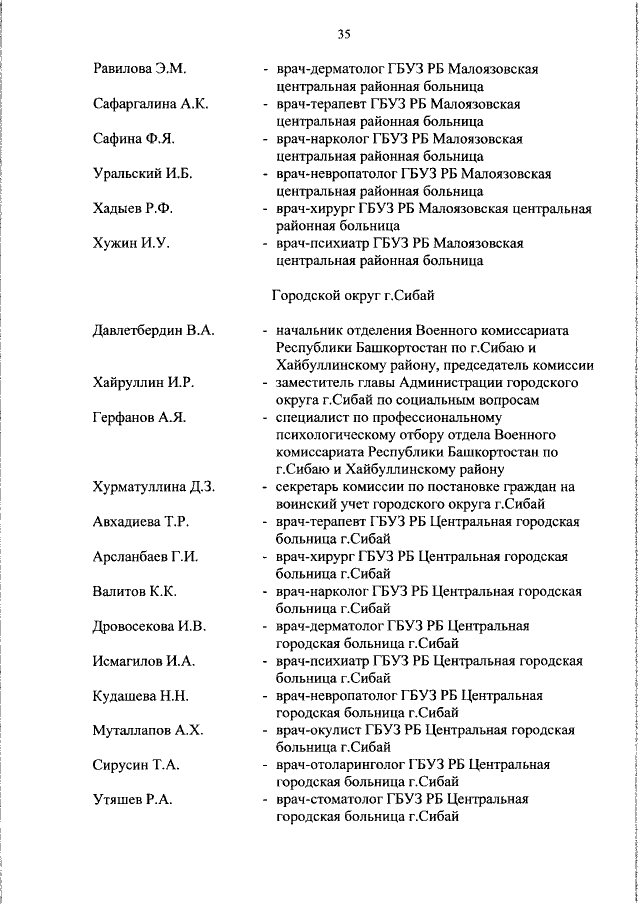 35

Равилова Э.М. - врач-дерматолог ГБУЗ РБ Малоязовская центральная районная больница

Сафаргалина А.К. - врач-терапевт ГБУЗ РБ Малоязовская центральная районная больница

Сафина Ф.Я. - врач-нарколог ГБУЗ РБ Малоязовская центральная районная больница

Уральский И.Б. - врач-невропатолог ГБУЗ РБ Малоязовская центральная районная больница

Хадыев Р.Ф. - врач-хирург ГБУЗ РБ Малоязовская центральная районная больница

Хужин И.У. - врач-психиатр ГБУЗ РБ Малоязовская центральная районная больница

Городской округ г.Сибай

Давлетбердин В.А. - начальник отделения Военного комиссариата Республики Башкортостан по г.Сибаю и Хайбуллинскому району, председатель комиссии

Хайруллин И.Р. - заместитель главы Администрации городского округа г.Сибай по социальным вопросам

Герфанов А.Я. - специалист по профессиональному психологическому отбору отдела Военного комиссариата Республики Башкортостан по г.Сибаю и Хайбуллинскому району

Хурматуллина Д.З. - секретарь комиссии по постановке граждан на воинский учет городского округа г.Сибай

Авхадиева Т.Р. - врач-терапевт ГБУЗ РБ Центральная городская больница г.Сибай

Арсланбаев Г.И. - врач-хирург ГБУЗ РБ Центральная городская больница г.Сибай

Валитов К.К. - врач-нарколог ГБУЗ РБ Центральная городская больница г.Сибай

Дровосекова И.В. - врач-дерматолог ГБУЗ РБ Центральная городская больница г.Сибай

Исмагилов И.А. - врач-психиатр ГБУЗ РБ Центральная городская больница г.Сибай

Кудашева Н.Н. - врач-невропатолог ГБУЗ РБ Центральная городская больница г.Сибай

Муталлапов А.Х. - врач-окулист ГБУЗ РБ Центральная городская больница г.Сибай

Сирусин Т.А. - врач-отоларинголог ГБУЗ РБ Центральная городская больница г.Сибай

Утяшев Р.А. - врач-стоматолог ГБУЗ РБ Центральная городская больница г.Сибай